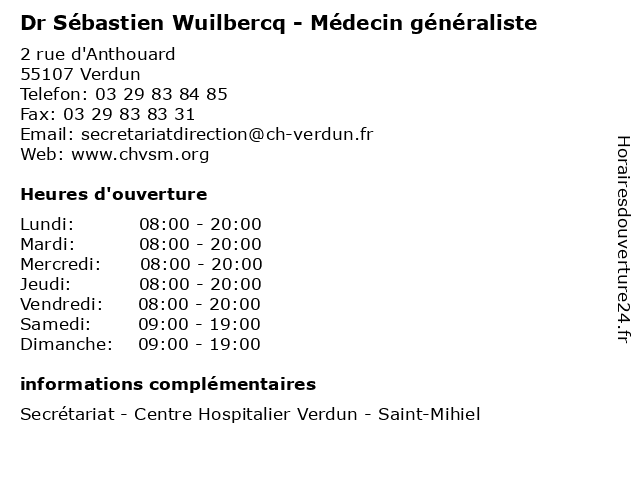 Dr Sébastien Wuilbercq - Médecin généraliste

2 rue d'Anthouard
55107 Verdun
Telefon: 03 29 83 84 85
Fax: 03 29 83 83 31
Email: secretariatdirection@ch-verdun.fr
Web: www.chvsm.org

Heures d'ouverture

Lundi: 08:00 - 20:00
Mardi: 08:00 - 20:00
Mercredi: 08:00 - 20:00
Jeudi: 08:00 - 20:00
Vendredi: 08:00 - 20:00
Samedi: 09:00 - 19:00
Dimanche: 09:00 - 19:00

informations complémentaires

Secrétariat - Centre Hospitalier Verdun - Saint-Mihiel

Horairesdouverture24.fr